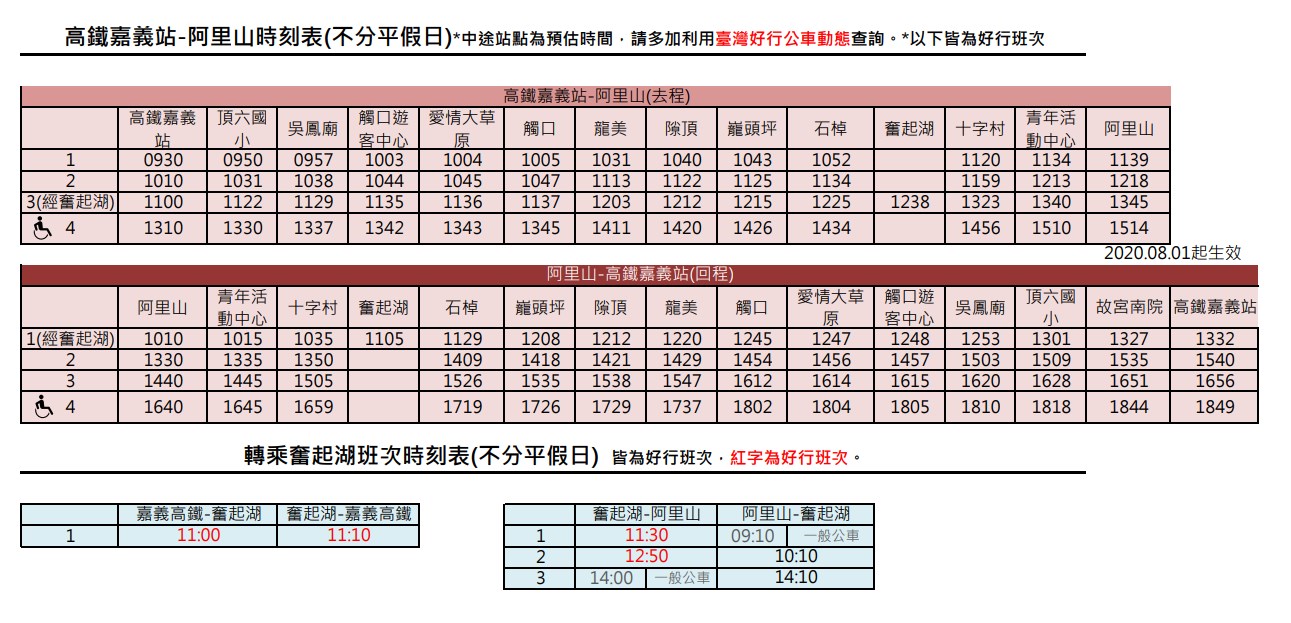 高鐵嘉義站-阿里山時刻表(不分平假日)*中途站點為預估時間，請多加利用臺灣好行公車動態查詢。*以下皆為好行班次

高鐵嘉義站-阿里山(去程)

| | 高鐵嘉義站 | 頂六國小 | 吳鳳廟 | 觸口遊客中心 | 愛情大草原 | 觸口 | 龍美 | 隙頂 | 巃頭坪 | 石棹 | 奮起湖 | 十字村 | 青年活動中心 | 阿里山 |
|---|---|---|---|---|---|---|---|---|---|---|---|---|---|---|
| 1 | 0930 | 0950 | 0957 | 1003 | 1004 | 1005 | 1031 | 1040 | 1043 | 1052 | | 1120 | 1134 | 1139 |
| 2 | 1010 | 1031 | 1038 | 1044 | 1045 | 1047 | 1113 | 1122 | 1125 | 1134 | | 1159 | 1213 | 1218 |
| 3(經奮起湖) | 1100 | 1122 | 1129 | 1135 | 1136 | 1137 | 1203 | 1212 | 1215 | 1225 | 1238 | 1323 | 1340 | 1345 |
| 4 | 1310 | 1330 | 1337 | 1342 | 1343 | 1345 | 1411 | 1420 | 1426 | 1434 | | 1456 | 1510 | 1514 |

2020.08.01起生效

阿里山-高鐵嘉義站(回程)

| | 阿里山 | 青年活動中心 | 十字村 | 奮起湖 | 石棹 | 巃頭坪 | 隙頂 | 龍美 | 觸口 | 愛情大草原 | 觸口遊客中心 | 吳鳳廟 | 頂六國小 | 故宮南院 | 高鐵嘉義站 |
|---|---|---|---|---|---|---|---|---|---|---|---|---|---|---|---|
| 1(經奮起湖) | 1010 | 1015 | 1035 | 1105 | 1129 | 1208 | 1212 | 1220 | 1245 | 1247 | 1248 | 1253 | 1301 | 1327 | 1332 |
| 2 | 1330 | 1335 | 1350 | | 1409 | 1418 | 1421 | 1429 | 1454 | 1456 | 1457 | 1503 | 1509 | 1535 | 1540 |
| 3 | 1440 | 1445 | 1505 | | 1526 | 1535 | 1538 | 1547 | 1612 | 1614 | 1615 | 1620 | 1628 | 1651 | 1656 |
| 4 | 1640 | 1645 | 1659 | | 1719 | 1726 | 1729 | 1737 | 1802 | 1804 | 1805 | 1810 | 1818 | 1844 | 1849 |

轉乘奮起湖班次時刻表(不分平假日) 皆為好行班次，紅字為好行班次。

| | 嘉義高鐵-奮起湖 | 奮起湖-嘉義高鐵 |
|---|---|---|
| 1 | 11:00 | 11:10 |

| | 奮起湖-阿里山 | 阿里山-奮起湖 |
|---|---|---|
| 1 | 11:30 | 09:10 一般公車 |
| 2 | 12:50 | 10:10 |
| 3 | 14:00 一般公車 | 14:10 |